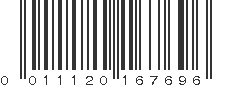 0 011120 167696